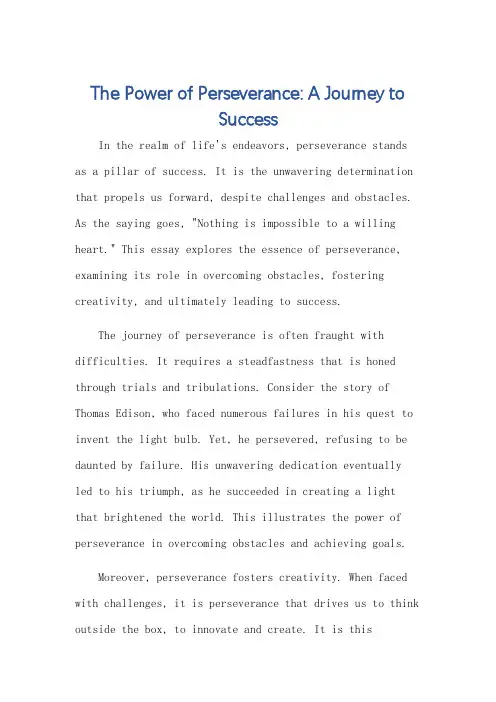 The Power of Perseverance: A Journey to Success

In the realm of life's endeavors, perseverance stands as a pillar of success. It is the unwavering determination that propels us forward, despite challenges and obstacles. As the saying goes, "Nothing is impossible to a willing heart." This essay explores the essence of perseverance, examining its role in overcoming obstacles, fostering creativity, and ultimately leading to success.

The journey of perseverance is often fraught with difficulties. It requires a steadfastness that is honed through trials and tribulations. Consider the story of Thomas Edison, who faced numerous failures in his quest to invent the light bulb. Yet, he persevered, refusing to be daunted by failure. His unwavering dedication eventually led to his triumph, as he succeeded in creating a light that brightened the world. This illustrates the power of perseverance in overcoming obstacles and achieving goals.

Moreover, perseverance fosters creativity. When faced with challenges, it is perseverance that drives us to think outside the box, to innovate and create. It is this